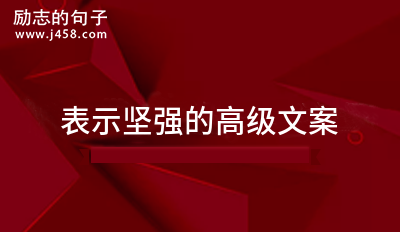 励志的句子
www.j458.com

表示坚强的高级文案